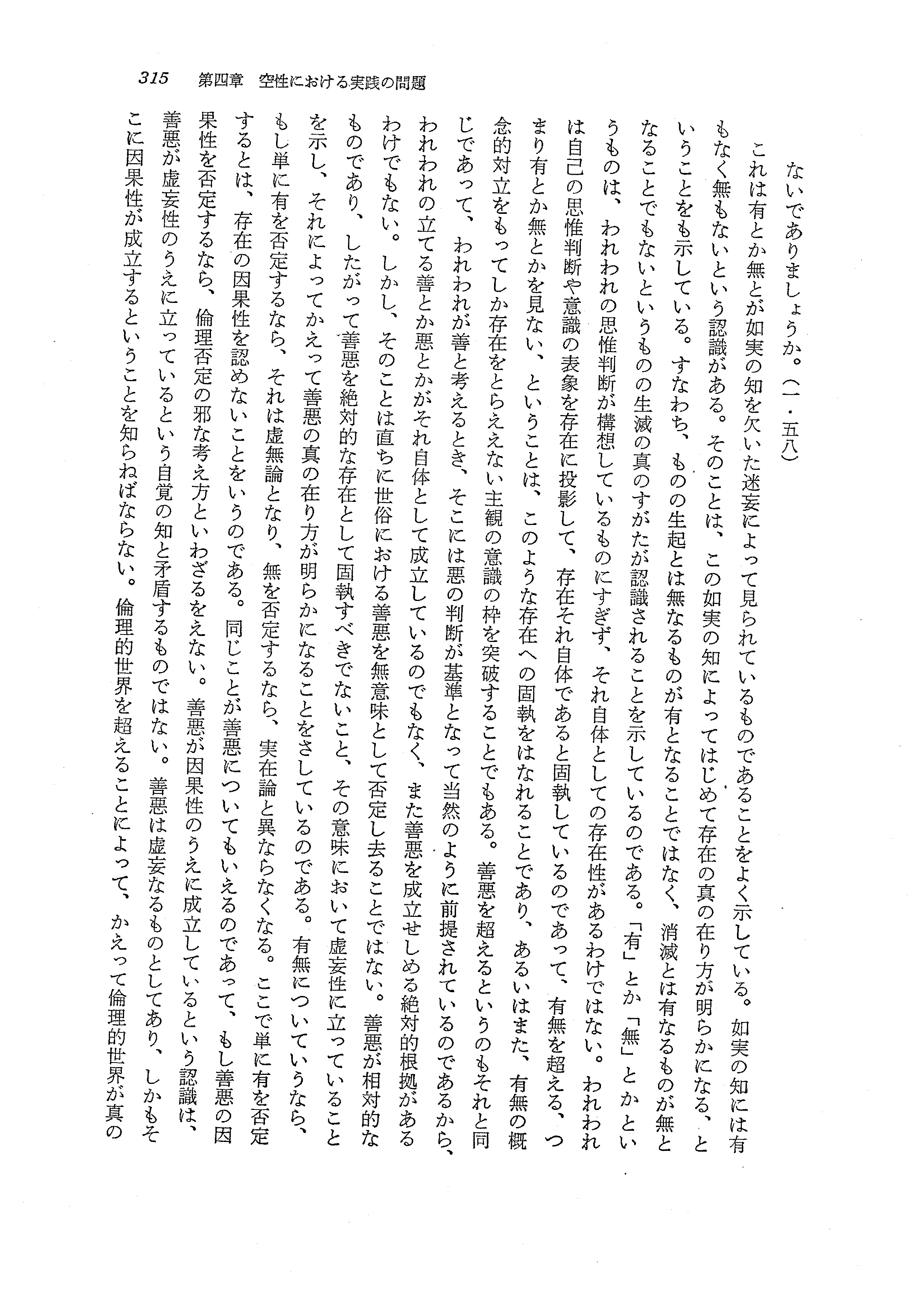 315　第四章　空性における実践の問題

ないでありましょうか。（一・五八）

これは有とか無とが如実の知を欠いた迷妄によって見られているものであることをよく示している。如実の知には有もなく無もないという認識がある。そのことは、この如実の知によってはじめて存在の真の在り方が明らかになる、ということをも示している。すなわち、ものの生起とは無なるものが有となることではなく、消滅とは有なるものが無となることでもないというものの生滅の真のすがたが認識されることを示しているのである。「有」とか「無」とかというものは、われわれの思惟判断が構想しているものにすぎず、それ自体としての存在性があるわけではない。われわれは自己の思惟判断や意識の表象を存在に投影して、存在それ自体であると固執しているのであって、有無を超える、つまり有とか無とかを見ない、ということは、このような存在への固執をはなれることであり、あるいはまた、有無の概念的対立をもってしか存在をとらええない主観の意識の枠を突破することでもある。善悪を超えるというのもそれと同じであって、われわれが善と考えるとき、そこには悪の判断が基準となって当然のように前提されているのであるから、われわれの立てる善とか悪とかがそれ自体として成立しているのでもなく、また善悪を成立せしめる絶対的根拠があるわけでもない。しかし、そのことは直ちに世俗における善悪を無意味として否定し去ることではない。善悪が相対的なものであり、したがって善悪を絶対的な存在として固執すべきでないこと、その意味において虚妄性に立っていることを示し、それによってかえって善悪の真の在り方が明らかになることをさしているのである。有無についていうなら、もし単に有を否定するなら、それは虚無論となり、無を否定するなら、実在論と異ならなくなる。ここで単に有を否定するとは、存在の因果性を認めないことをいうのである。同じことが善悪についてもいえるのであって、もし善悪の因果性を否定するなら、倫理否定の邪な考え方といわざるをえない。善悪が因果性のうえに成立しているという認識は、善悪が虚妄性のうえに立っているという自覚の知と矛盾するものではない。善悪は虚妄なるものとしてあり、しかもそこに因果性が成立するということを知らねばならない。倫理的世界を超えることによって、かえって倫理的世界が真の